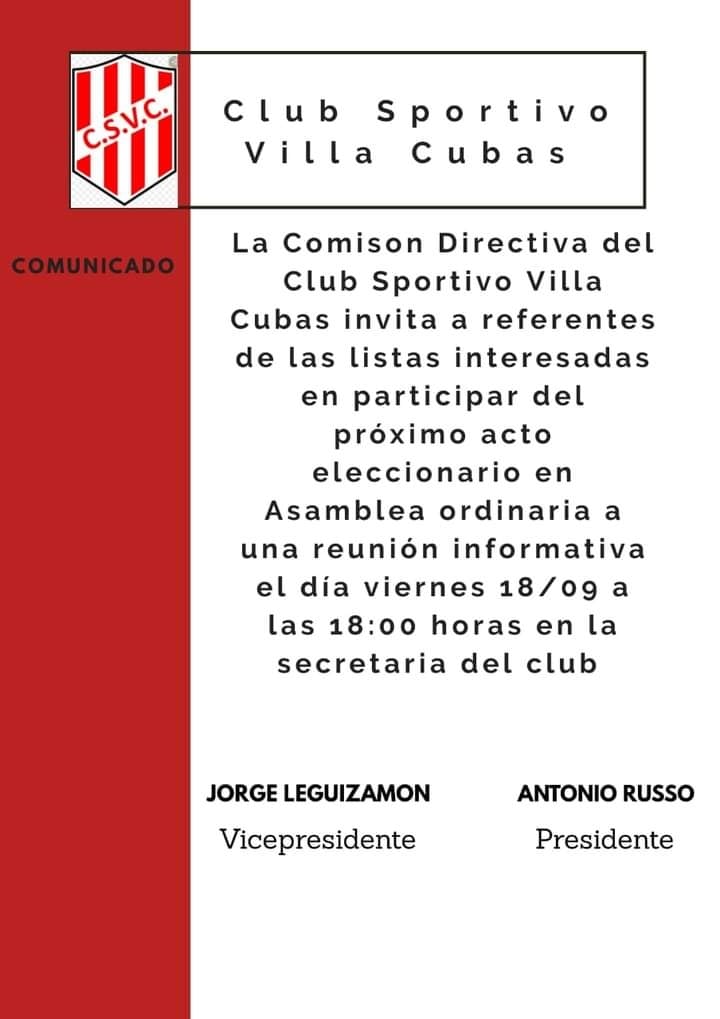 C.S.V.C.

Club Sportivo Villa Cubas

COMUNICADO

La Comison Directiva del Club Sportivo Villa Cubas invita a referentes de las listas interesadas en participar del próximo acto eleccionario en Asamblea ordinaria a una reunión informativa el día viernes 18/09 a las 18:00 horas en la secretaria del club

JORGE LEGUIZAMON
Vicepresidente

ANTONIO RUSSO
Presidente